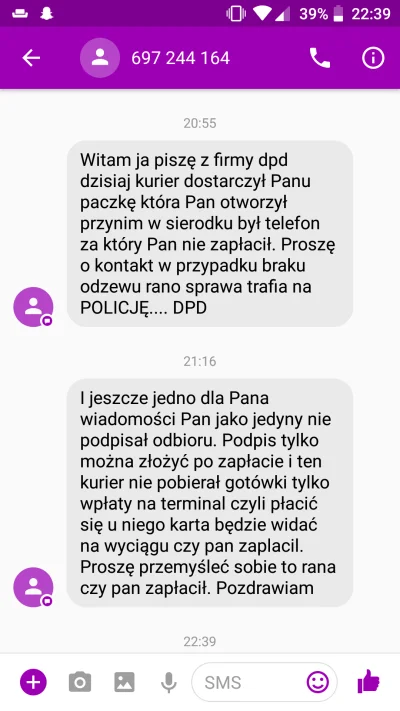 39% 22:39

697 244 164

20:55

Witam ja piszę z firmy dpd dzisiaj kurier dostarczył Panu paczkę która Pan otworzył przynim w sierodku był telefon za który Pan nie zapłacił. Proszę o kontakt w przypadku braku odzewu rano sprawa trafia na POLICJĘ.... DPD

21:16

I jeszcze jedno dla Pana wiadomości Pan jako jedyny nie podpisał odbioru. Podpis tylko można złożyć po zapłacie i ten kurier nie pobierał gotówki tylko wpłaty na terminal czyli płacić się u niego karta będzie widać na wyciągu czy pan zaplacil. Proszę przemyśleć sobie to rana czy pan zapłacił. Pozdrawiam

22:39

SMS